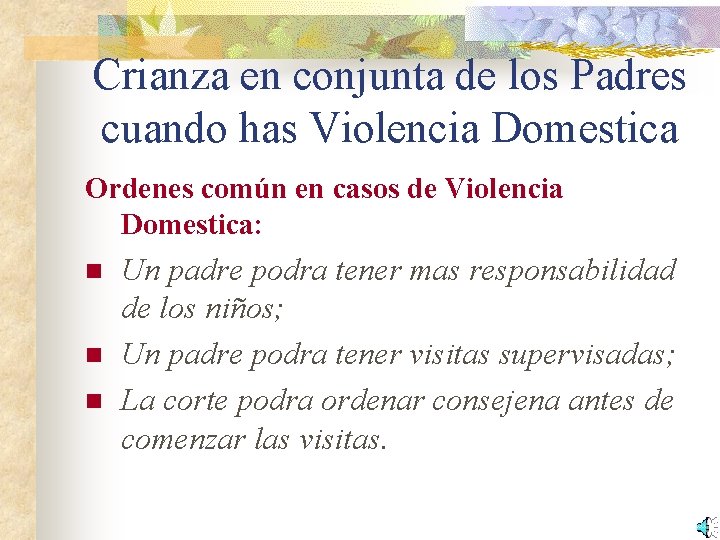 Crianza en conjunta de los Padres cuando has Violencia Domestica

Ordenes común en casos de Violencia Domestica:

• Un padre podra tener mas responsabilidad de los niños;

• Un padre podra tener visitas supervisadas;

• La corte podra ordenar consejena antes de comenzar las visitas.